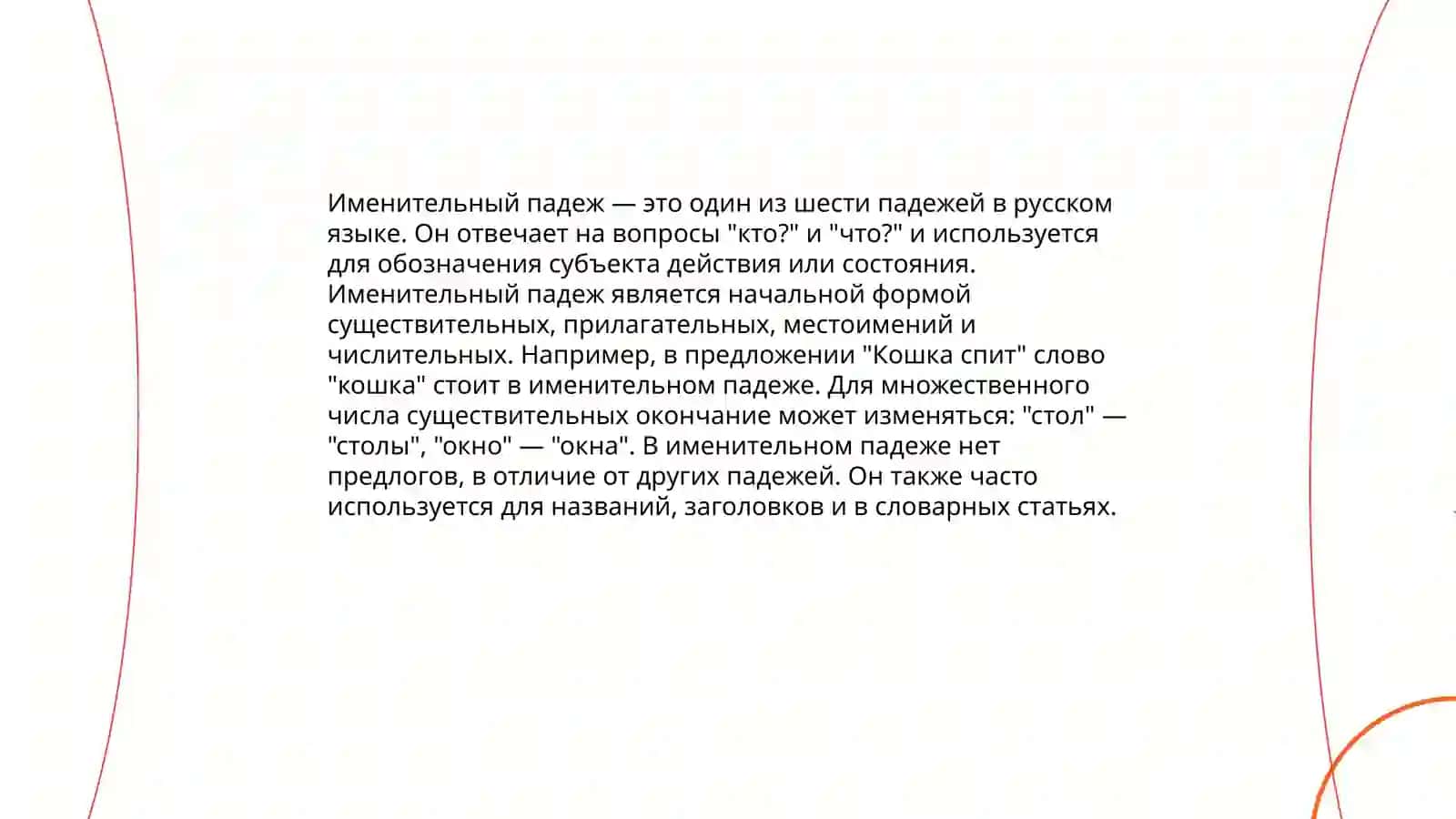 Именительный падеж — это один из шести падежей в русском языке. Он отвечает на вопросы "кто?" и "что?" и используется для обозначения субъекта действия или состояния. Именительный падеж является начальной формой существительных, прилагательных, местоимений и числительных. Например, в предложении "Кошка спит" слово "кошка" стоит в именительном падеже. Для множественного числа существительных окончание может изменяться: "стол" — "столы", "окно" — "окна". В именительном падеже нет предлогов, в отличие от других падежей. Он также часто используется для названий, заголовков и в словарных статьях.